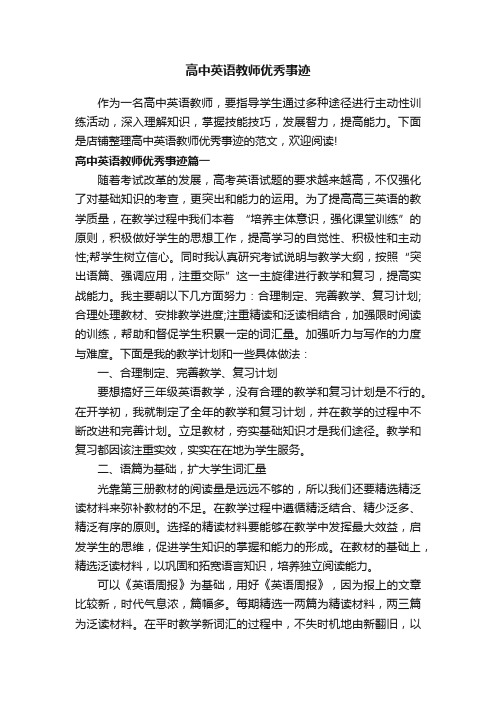 高中英语教师优秀事迹

作为一名高中英语教师，要指导学生通过多种途径进行主动性训练活动，深入理解知识，掌握技能技巧，发展智力，提高能力。下面是店铺整理高中英语教师优秀事迹的范文，欢迎阅读!

高中英语教师优秀事迹篇一

随着考试改革的发展，高考英语试题的要求越来越高，不仅强化了对基础知识的考查，更突出和能力的运用。为了提高高三英语的教学质量，在教学过程中我们本着 “培养主体意识，强化课堂训练”的原则，积极做好学生的思想工作，提高学习的自觉性、积极性和主动性;帮学生树立信心。同时我认真研究考试说明与教学大纲，按照“突出语篇、强调应用，注重交际”这一主旋律进行教学和复习，提高实战能力。我主要朝以下几方面努力：合理制定、完善教学、复习计划;合理处理教材、安排教学进度;注重精读和泛读相结合，加强限时阅读的训练，帮助和督促学生积累一定的词汇量。加强听力与写作的力度与难度。下面是我的教学计划和一些具体做法：

一、合理制定、完善教学、复习计划

要想搞好三年级英语教学，没有合理的教学和复习计划是不行的。在开学初，我就制定了全年的教学和复习计划，并在教学的过程中不断改进和完善计划。立足教材，夯实基础知识才是我们途径。教学和复习都因该注重实效，实实在在地为学生服务。

二、语篇为基础，扩大学生词汇量

光靠第三册教材的阅读量是远远不够的，所以我们还要精选精泛读材料来弥补教材的不足。在教学过程中遵循精泛结合、精少泛多、精泛有序的原则。选择的精读材料要能够在教学中发挥最大效益，启发学生的思维，促进学生知识的掌握和能力的形成。在教材的基础上，精选泛读材料，以巩固和拓宽语言知识，培养独立阅读能力。

可以《英语周报》为基础，用好《英语周报》，因为报上的文章比较新，时代气息浓，篇幅多。每期精选一两篇为精读材料，两三篇为泛读材料。在平时教学新词汇的过程中，不失时机地由新翻旧，以